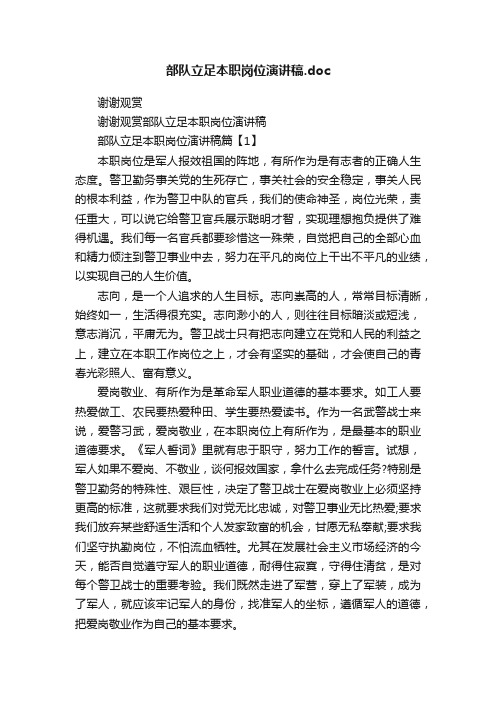 部队立足本职岗位演讲稿.doc

谢谢观赏

谢谢观赏部队立足本职岗位演讲稿

部队立足本职岗位演讲稿篇【1】

本职岗位是军人报效祖国的阵地，有所作为是有志者的正确人生态度。警卫勤务事关党的生死存亡，事关社会的安全稳定，事关人民的根本利益，作为警卫中队的官兵，我们的使命神圣，岗位光荣，责任重大，可以说它给警卫官兵展示聪明才智，实现理想抱负提供了难得机遇。我们每一名官兵都要珍惜这一殊荣，自觉把自己的全部心血和精力倾注到警卫事业中去，努力在平凡的岗位上干出不平凡的业绩，以实现自己的人生价值。

志向，是一个人追求的人生目标。志向崇高的人，常常目标清晰，始终如一，生活得很充实。志向渺小的人，则往往目标暗淡或短浅，意志消沉，平庸无为。警卫战士只有把志向建立在党和人民的利益之上，建立在本职工作岗位之上，才会有坚实的基础，才会使自己的青春光彩照人、富有意义。

爱岗敬业、有所作为是革命军人职业道德的基本要求。如工人要热爱做工、农民要热爱种田、学生要热爱读书。作为一名武警战士来说，爱警习武，爱岗敬业，在本职岗位上有所作为，是最基本的职业道德要求。《军人誓词》里就有忠于职守，努力工作的誓言。试想，军人如果不爱岗、不敬业，谈何报效国家，拿什么去完成任务?特别是警卫勤务的特殊性、艰巨性，决定了警卫战士在爱岗敬业上必须坚持更高的标准，这就要求我们对党无比忠诚，对警卫事业无比热爱;要求我们放弃某些舒适生活和个人发家致富的机会，甘愿无私奉献;要求我们坚守执勤岗位，不怕流血牺牲。尤其在发展社会主义市场经济的今天，能否自觉遵守军人的职业道德，耐得住寂寞，守得住清贫，是对每个警卫战士的重要考验。我们既然走进了军营，穿上了军装，成为了军人，就应该牢记军人的身份，找准军人的坐标，遵循军人的道德，把爱岗敬业作为自己的基本要求。